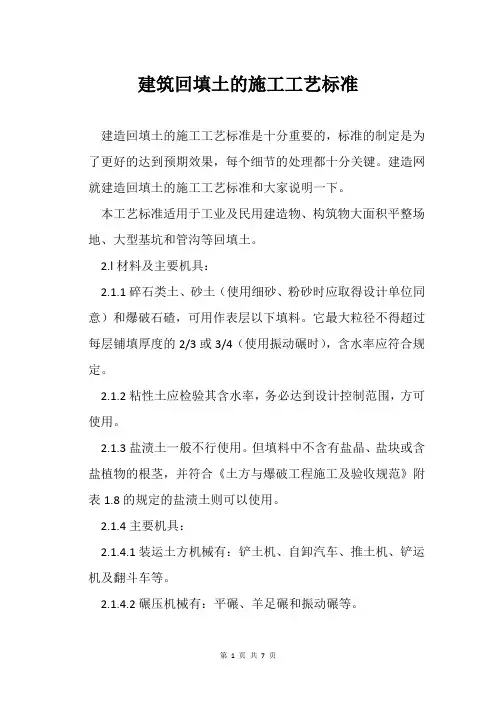 建筑回填土的施工工艺标准

建造回填土的施工工艺标准是十分重要的，标准的制定是为了更好的达到预期效果，每个细节的处理都十分关键。建造网就建造回填土的施工工艺标准和大家说明一下。

本工艺标准适用于工业及民用建造物、构筑物大面积平整场地、大型基坑和管沟等回填土。

2.l 材料及主要机具：

2.1.1 碎石类土、砂土（使用细砂、粉砂时应取得设计单位同意）和爆破石碴，可用作表层以下填料。它最大粒径不得超过每层铺填厚度的 2/3 或 3/4（使用振动碾时），含水率应符合规定。

2.1.2 粘性土应检验其含水率，务必达到设计控制范围，方可使用。

2.1.3 盐渍土一般不行使用。但填料中不含有盐晶、盐块或含盐植物的根茎，并符合《土方与爆破工程施工及验收规范》附表 1.8 的规定的盐渍土则可以使用。

2.1.4 主要机具：

2.1.4.1 装运土方机械有：铲土机、自卸汽车、推土机、铲运机及翻斗车等。

2.1.4.2 碾压机械有：平碾、羊足碾和振动碾等。

第 1 页 共 7 页